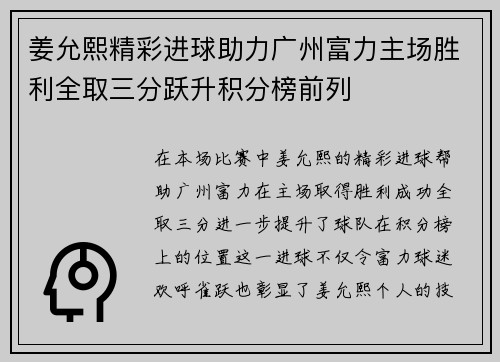 姜允熙精彩进球助力广州富力主场胜利全取三分跃升积分榜前列

在本场比赛中姜允熙的精彩进球帮助广州富力在主场取得胜利成功全取三分进一步提升了球队在积分榜上的位置这一进球不仅令富力球迷欢呼雀跃也彰显了姜允熙个人的技